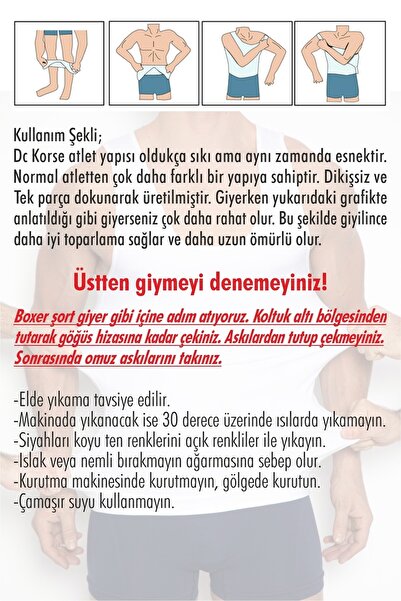 Kullanım Şekli;
Dc Korse atlet yapısı oldukça sıkı ama aynı zamanda esnektir. Normal atletten çok daha farklı bir yapıya sahiptir. Dikişsiz ve Tek parça dokunarak üretilmiştir. Giyerken yukarıdaki grafikte anlatıldığı gibi giyerseniz çok daha rahat olur. Bu şekilde giyilince daha iyi toparlama sağlar ve daha uzun ömürlü olur.

Üstten giymeyi denemeyiniz!

Boxer şort giyer gibi içine adım atıyoruz. Koltuk altı bölgesinden tutarak göğüs hizasına kadar çekiniz. Askılardan tutup çekmeyiniz. Sonrasında omuz askılarını takınız.

-Elde yıkama tavsiye edilir.
-Makinada yıkanacak ise 30 derece üzerinde ısılarda yıkamayın.
-Siyahları koyu ten renklerini açık renkliler ile yıkayın.
-Islak veya nemli bırakmayın ağarmasına sebep olur.
-Kurutma makinesinde kurutmayın, gölgede kurutun.
-Çamaşır suyu kullanmayın.